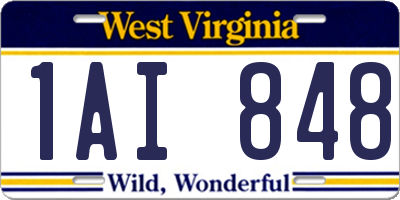 West Virginia

1AI 848

Wild, Wonderful